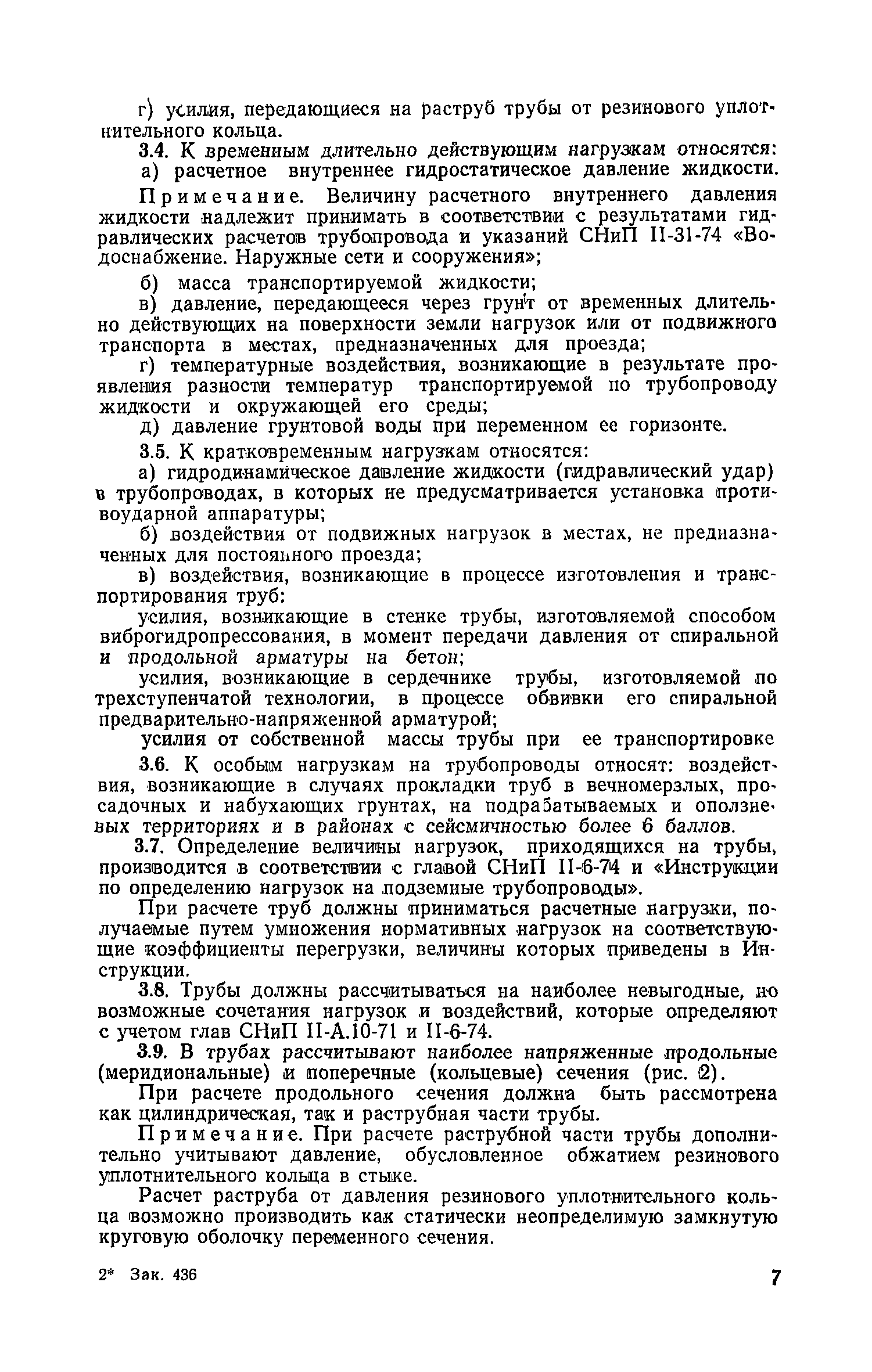 г) усилия, передающиеся на раструб трубы от резинового уплотнительного кольца.

3.4. К временным длительно действующим нагрузкам относятся:

а) расчетное внутреннее гидростатическое давление жидкости.

Примечание. Величину расчетного внутреннего давления жидкости надлежит принимать в соответствии с результатами гидравлических расчетов трубопровода и указаний СНиП II-31-74 «Водоснабжение. Наружные сети и сооружения»;

б) масса транспортируемой жидкости;

в) давление, передающееся через грунт от временных длительно действующих на поверхности земли нагрузок или от подвижного транспорта в местах, предназначенных для проезда;

г) температурные воздействия, возникающие в результате проявления разности температур транспортируемой по трубопроводу жидкости и окружающей его среды;

д) давление грунтовой воды при переменном ее горизонте.

3.5. К кратковременным нагрузкам относятся:

а) гидродинамическое давление жидкости (гидравлический удар) в трубопроводах, в которых не предусматривается установка противоударной аппаратуры;

б) воздействия от подвижных нагрузок в местах, не предназначенных для постоянного проезда;

в) воздействия, возникающие в процессе изготовления и транспортирования труб:

усилия, возникающие в стенке трубы, изготовляемой способом виброгидропрессования, в момент передачи давления от спиральной и продольной арматуры на бетон;

усилия, возникающие в сердечнике трубы, изготовляемой по трехступенчатой технологии, в процессе обвивки его спиральной предварительно-напряженной арматурой;

усилия от собственной массы трубы при ее транспортировке

3.6. К особым нагрузкам на трубопроводы относят: воздействия, возникающие в случаях прокладки труб в вечномерзлых, просадочных и набухающих грунтах, на подрабатываемых и оползневых территориях и в районах с сейсмичностью более 6 баллов.

3.7. Определение величины нагрузок, приходящихся на трубы, производится в соответствии с главой СНиП II-6-74 и «Инструкции по определению нагрузок на подземные трубопроводы».

При расчете труб должны приниматься расчетные нагрузки, получаемые путем умножения нормативных нагрузок на соответствующие коэффициенты перегрузки, величины которых приведены в Инструкции.

3.8. Трубы должны рассчитываться на наиболее невыгодные, но возможные сочетания нагрузок и воздействий, которые определяют с учетом глав СНиП II-А.10-71 и II-6-74.

3.9. В трубах рассчитывают наиболее напряженные продольные (меридиональные) и поперечные (кольцевые) сечения (рис. 2).

При расчете продольного сечения должна быть рассмотрена как цилиндрическая, так и раструбная части трубы.

Примечание. При расчете раструбной части трубы дополнительно учитывают давление, обусловленное обжатием резинового уплотнительного кольца в стыке.

Расчет раструба от давления резинового уплотнительного кольца возможно производить как статически неопределимую замкнутую круговую оболочку переменного сечения.

2* Зак. 436

7